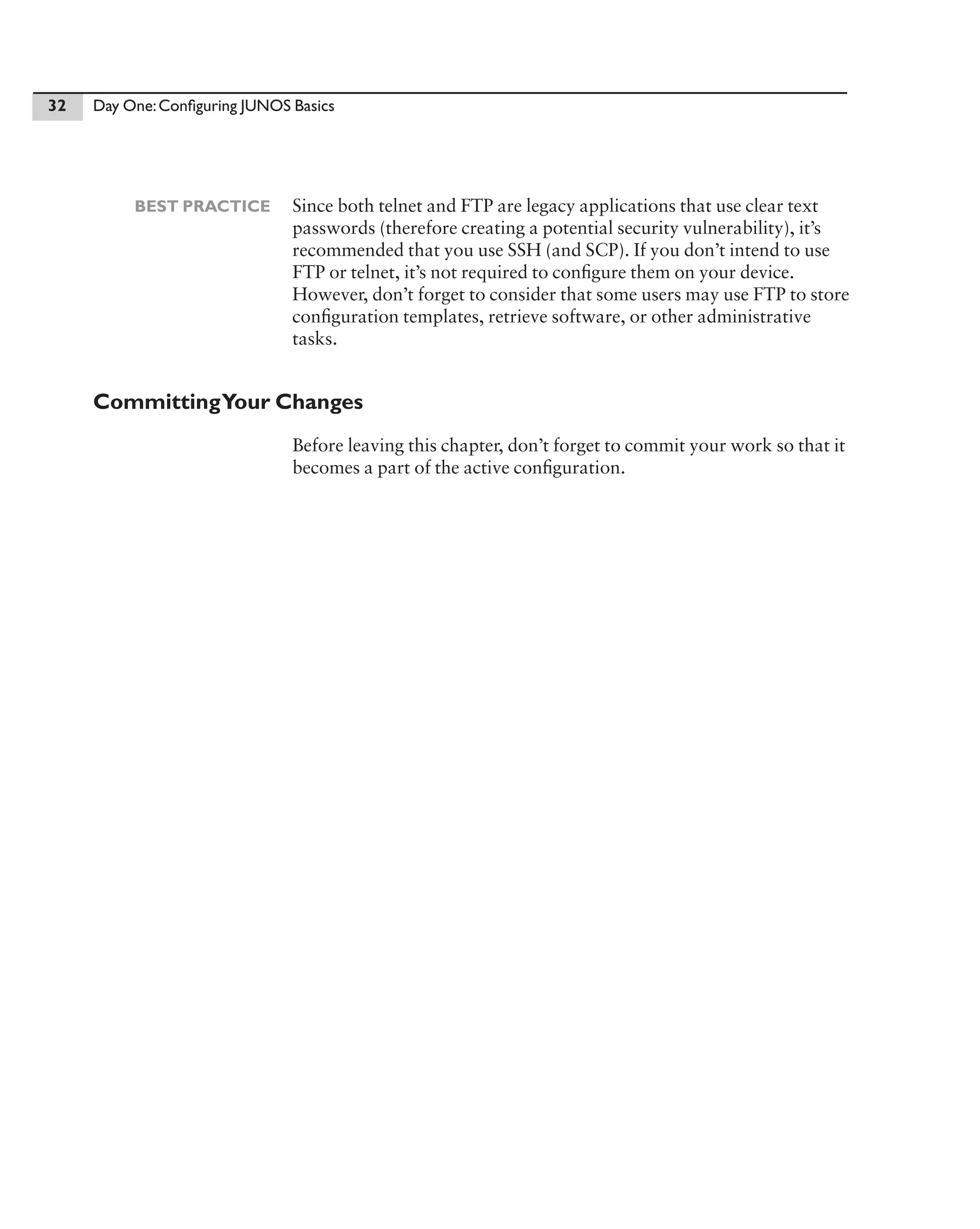 32 Day One: Configuring JUNOS Basics

BEST PRACTICE Since both telnet and FTP are legacy applications that use clear text passwords (therefore creating a potential security vulnerability), it’s recommended that you use SSH (and SCP). If you don’t intend to use FTP or telnet, it’s not required to configure them on your device. However, don’t forget to consider that some users may use FTP to store configuration templates, retrieve software, or other administrative tasks.

Committing Your Changes

Before leaving this chapter, don’t forget to commit your work so that it becomes a part of the active configuration.